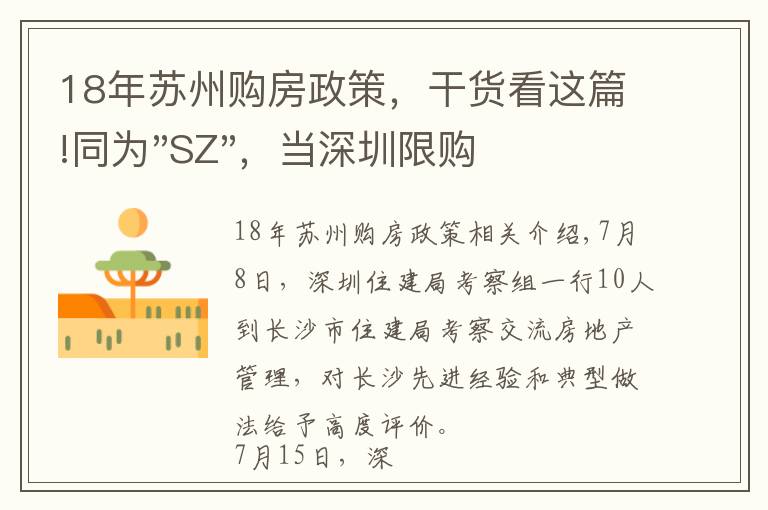 18年苏州购房政策，干货看这篇!同为"SZ"，当深圳限购

18年苏州购房政策相关介绍,7月8日，深圳住建局考察组一行10人到长沙市住建局考察交流房地产管理，对长沙先进经验和典型做法给予高度评价。
7月15日，深